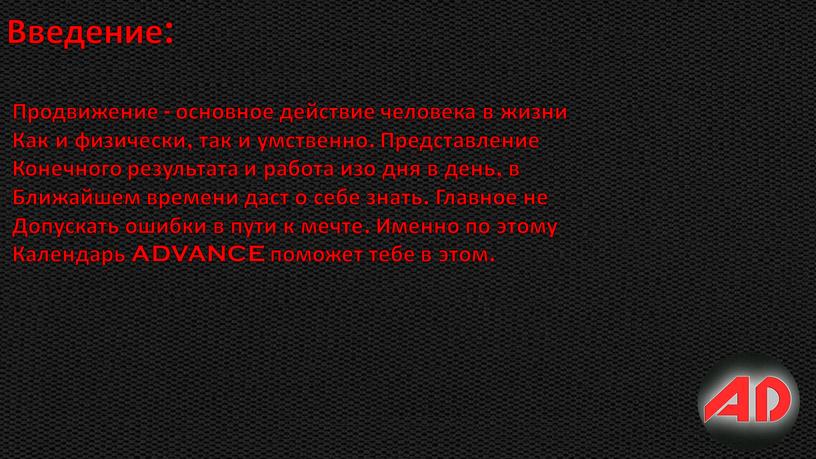 Введение:

Продвижение - основное действие человека в жизни
Как и физически, так и умственно. Представление
Конечного результата и работа изо дня в день, в
Ближайшем времени даст о себе знать. Главное не
Допускать ошибки в пути к мечте. Именно по этому
Календарь ADVANCE поможет тебе в этом.

AD